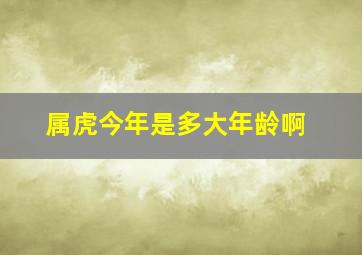 属虎今年是多大年龄啊